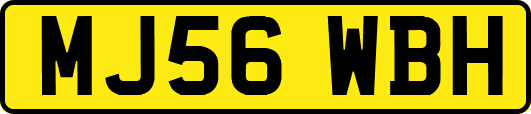 MJ56 WBH